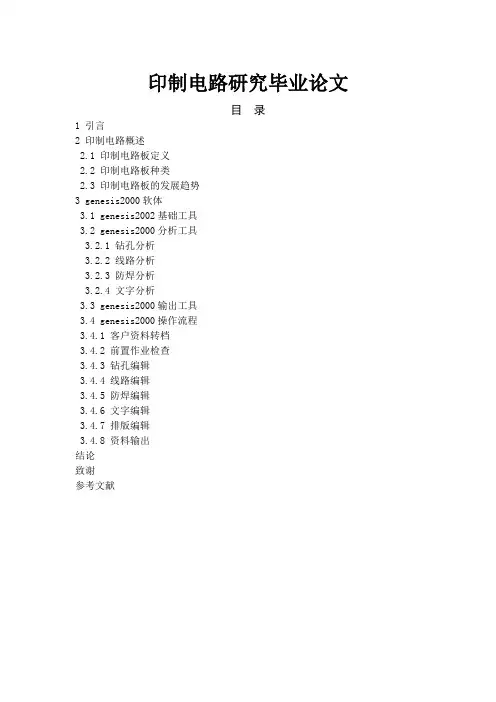 印制电路研究毕业论文

目 录

1 引言
2 印制电路概述
2.1 印制电路板定义
2.2 印制电路板种类
2.3 印制电路板的发展趋势
3 genesis2000 软体
3.1 genesis2002 基础工具
3.2 genesis2000 分析工具
3.2.1 钻孔分析
3.2.2 线路分析
3.2.3 防焊分析
3.2.4 文字分析
3.3 genesis2000 输出工具
3.4 genesis2000 操作流程
3.4.1 客户资料转档
3.4.2 前置作业检查
3.4.3 钻孔编辑
3.4.4 线路编辑
3.4.5 防焊编辑
3.4.6 文字编辑
3.4.7 排版编辑
3.4.8 资料输出
结论
致谢
参考文献